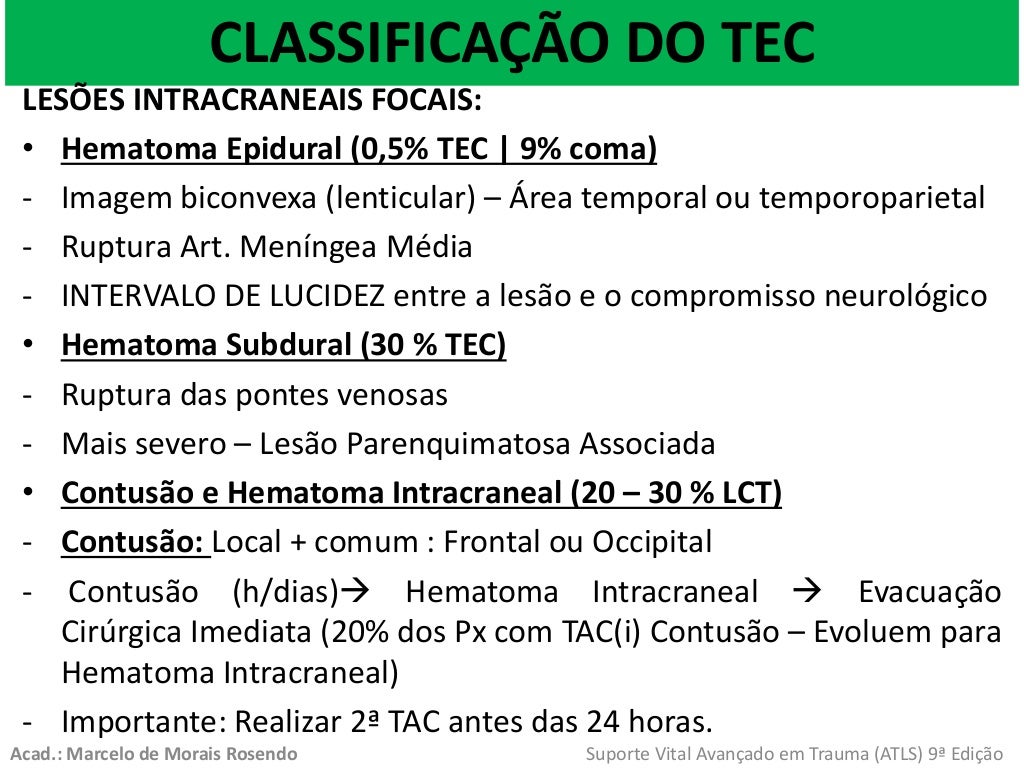 CLASSIFICAÇÃO DO TEC

LESÕES INTRACRANEAIS FOCAIS:

• Hematoma Epidural (0,5% TEC | 9% coma)
- Imagem biconvexa (lenticular) – Área temporal ou temporoparietal
- Ruptura Art. Meníngea Média
- INTERVALO DE LUCIDEZ entre a lesão e o compromisso neurológico
• Hematoma Subdural (30 % TEC)
- Ruptura das pontes venosas
- Mais severo – Lesão Parenquimatosa Associada
• Contusão e Hematoma Intracraneal (20 – 30 % LCT)
- Contusão: Local + comum : Frontal ou Occipital
- Contusão (h/dias)→ Hematoma Intracraneal → Evacuação Cirúrgica Imediata (20% dos Px com TAC(i) Contusão – Evoluem para Hematoma Intracraneal)
- Importante: Realizar 2ª TAC antes das 24 horas.

Acad.: Marcelo de Morais Rosendo

Suporte Vital Avançado em Trauma (ATLS) 9ª Edição